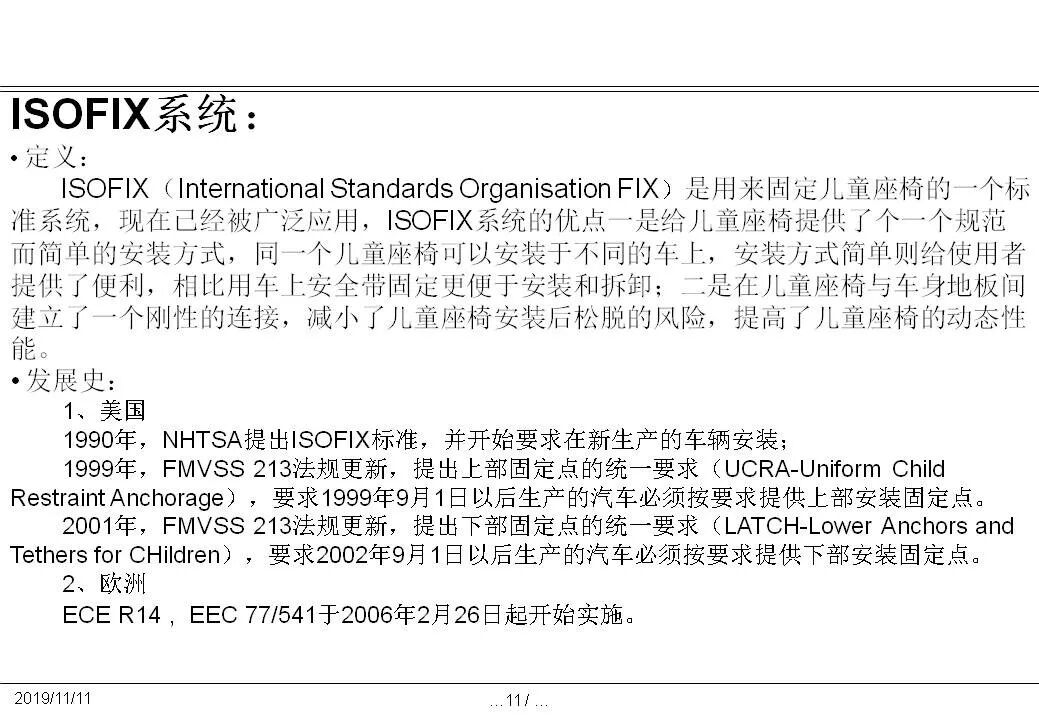 ISOFIX系统：

• 定义：

ISOFIX（International Standards Organisation FIX）是用来固定儿童座椅的一个标准系统，现在已经被广泛应用，ISOFIX系统的优点一是给儿童座椅提供了个一个规范而简单的安装方式，同一个儿童座椅可以安装于不同的车上，安装方式简单则给使用者提供了便利，相比用车上安全带固定更便于安装和拆卸；二是在儿童座椅与车身地板间建立了一个刚性的连接，减小了儿童座椅安装后松脱的风险，提高了儿童座椅的动态性能。

• 发展史：

1、美国

1990年，NHTSA提出ISOFIX标准，并开始要求在新生产的车辆安装；

1999年，FMVSS 213法规更新，提出上部固定点的统一要求（UCRA-Uniform Child Restraint Anchorage），要求1999年9月1日以后生产的汽车必须按要求提供上部安装固定点。

2001年，FMVSS 213法规更新，提出下部固定点的统一要求（LATCH-Lower Anchors and Tethers for CHildren），要求2002年9月1日以后生产的汽车必须按要求提供下部安装固定点。

2、欧洲

ECE R14，EEC 77/541于2006年2月26日起开始实施。

2019/11/11

…11 / …